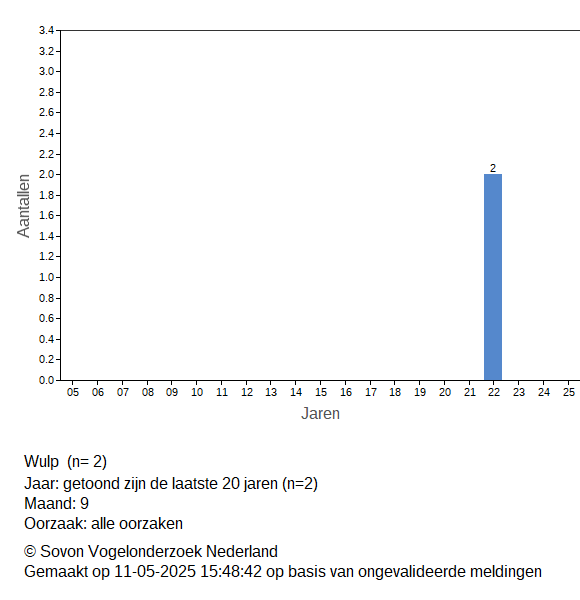 3.4
3.2
3.0
2.8
2.6
2.4
2.2
2.0
1.8
1.6
1.4
1.2
1.0
0.8
0.6
0.4
0.2
0.0
Aantallen
2
05 06 07 08 09 10 11 12 13 14 15 16 17 18 19 20 21 22 23 24 25
Jaren

Wulp (n= 2)
Jaar: getoond zijn de laatste 20 jaren (n=2)
Maand: 9
Oorzaak: alle oorzaken

© Sovon Vogelonderzoek Nederland
Gemaakt op 11-05-2025 15:48:42 op basis van ongevalideerde meldingen